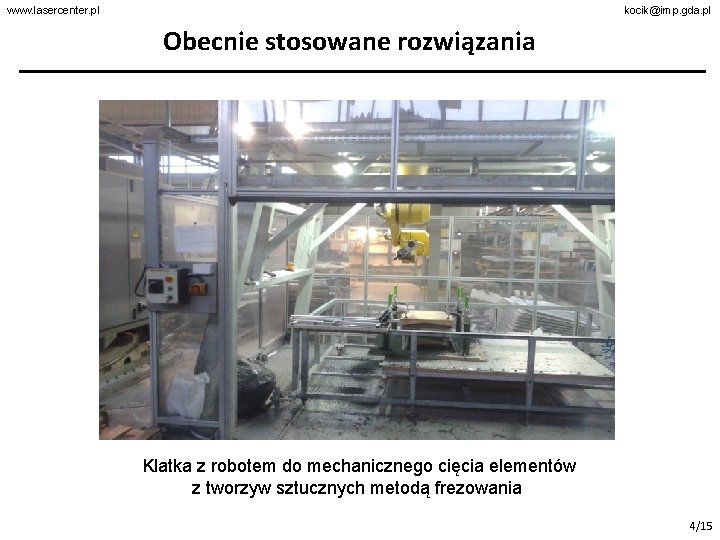 www.lasercenter.pl

kocik@imp.gda.pl

Obecnie stosowane rozwiązania

Klatka z robotem do mechanicznego cięcia elementów z tworzyw sztucznych metodą frezowania

4/15